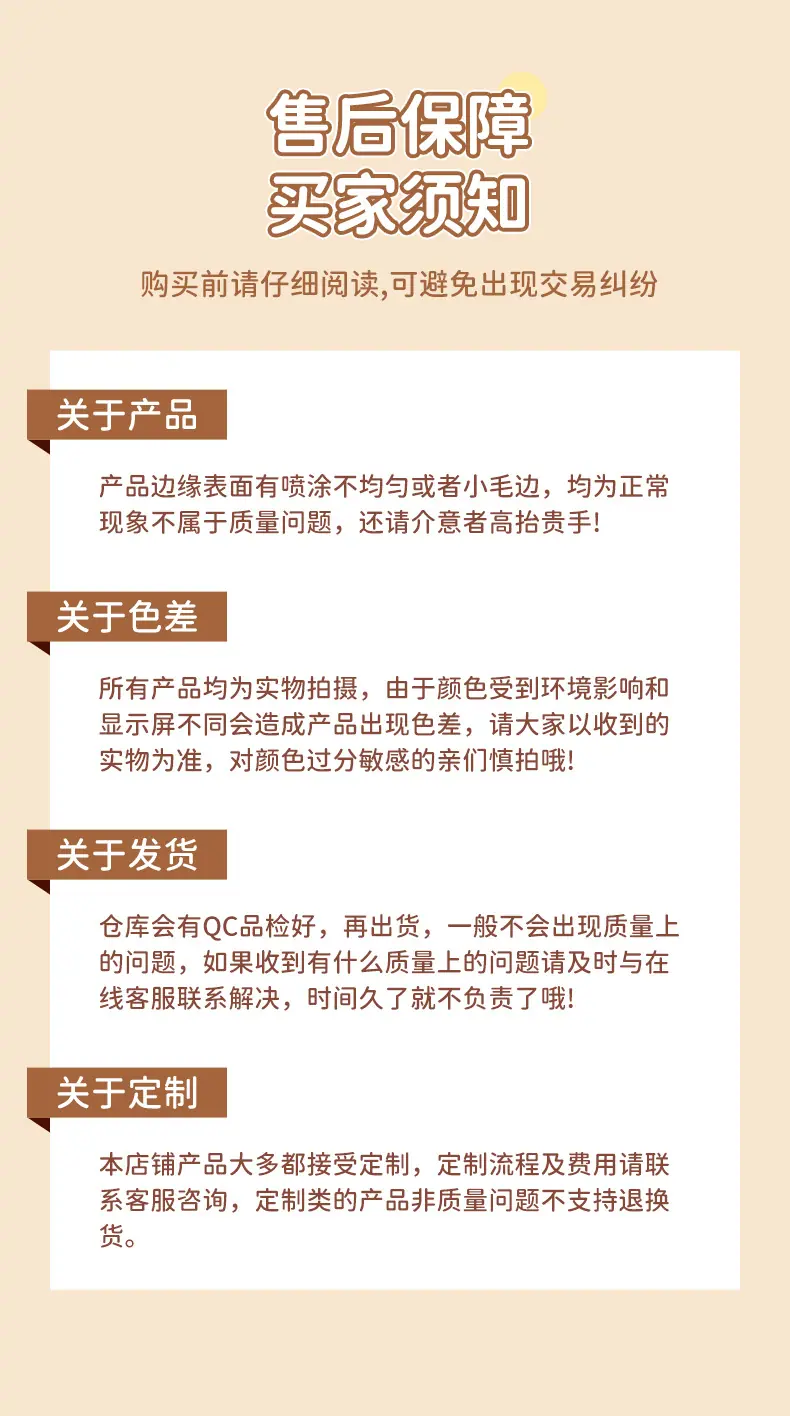 售后保障
买家须知

购买前请仔细阅读,可避免出现交易纠纷

关于产品

产品边缘表面有喷涂不均匀或者小毛边，均为正常现象不属于质量问题，还请介意者高抬贵手!

关于色差

所有产品均为实物拍摄，由于颜色受到环境影响和显示屏不同会造成产品出现色差，请大家以收到的实物为准，对颜色过分敏感的亲们慎拍哦!

关于发货

仓库会有QC品检好，再出货，一般不会出现质量上的问题，如果收到有什么质量上的问题请及时与在线客服联系解决，时间久了就不负责了哦!

关于定制

本店铺产品大多都接受定制，定制流程及费用请联系客服咨询，定制类的产品非质量问题不支持退换货。